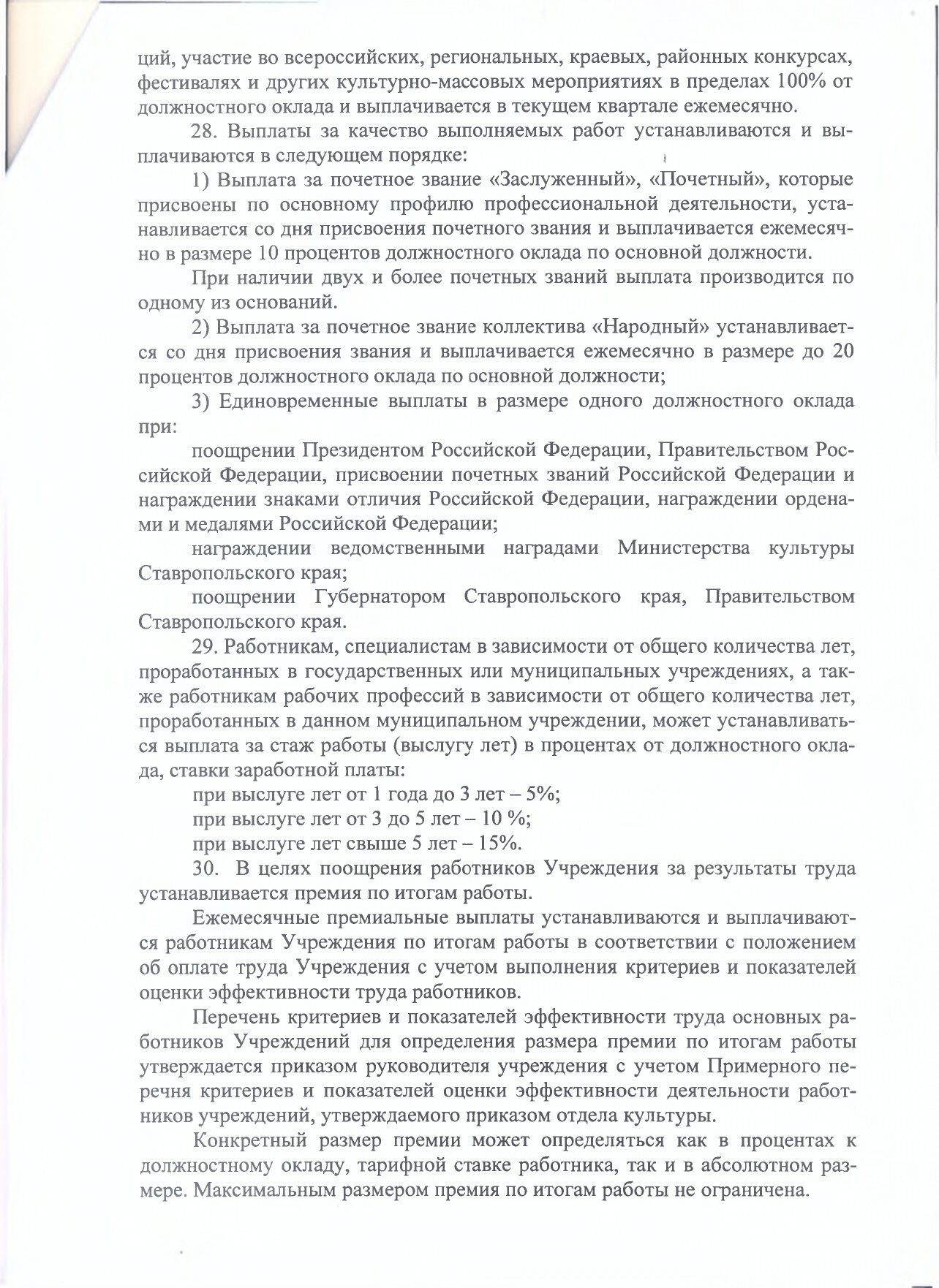 ций, участие во всероссийских, региональных, краевых, районных конкурсах, фестивалях и других культурно-массовых мероприятиях в пределах 100% от должностного оклада и выплачивается в текущем квартале ежемесячно.

28. Выплаты за качество выполняемых работ устанавливаются и выплачиваются в следующем порядке:

1) Выплата за почетное звание «Заслуженный», «Почетный», которые присвоены по основному профилю профессиональной деятельности, устанавливается со дня присвоения почетного звания и выплачивается ежемесячно в размере 10 процентов должностного оклада по основной должности.

При наличии двух и более почетных званий выплата производится по одному из оснований.

2) Выплата за почетное звание коллектива «Народный» устанавливается со дня присвоения звания и выплачивается ежемесячно в размере до 20 процентов должностного оклада по основной должности;

3) Единовременные выплаты в размере одного должностного оклада при:

поощрении Президентом Российской Федерации, Правительством Российской Федерации, присвоении почетных званий Российской Федерации и награждении знаками отличия Российской Федерации, награждении орденами и медалями Российской Федерации;

награждении ведомственными наградами Министерства культуры Ставропольского края;

поощрении Губернатором Ставропольского края, Правительством Ставропольского края.

29. Работникам, специалистам в зависимости от общего количества лет, проработанных в государственных или муниципальных учреждениях, а также работникам рабочих профессий в зависимости от общего количества лет, проработанных в данном муниципальном учреждении, может устанавливаться выплата за стаж работы (выслугу лет) в процентах от должностного оклада, ставки заработной платы:

при выслуге лет от 1 года до 3 лет – 5%;

при выслуге лет от 3 до 5 лет – 10 %;

при выслуге лет свыше 5 лет – 15%.

30. В целях поощрения работников Учреждения за результаты труда устанавливается премия по итогам работы.

Ежемесячные премиальные выплаты устанавливаются и выплачиваются работникам Учреждения по итогам работы в соответствии с положением об оплате труда Учреждения с учетом выполнения критериев и показателей оценки эффективности труда работников.

Перечень критериев и показателей эффективности труда основных работников Учреждений для определения размера премии по итогам работы утверждается приказом руководителя учреждения с учетом Примерного перечня критериев и показателей оценки эффективности деятельности работников учреждений, утверждаемого приказом отдела культуры.

Конкретный размер премии может определяться как в процентах к должностному окладу, тарифной ставке работника, так и в абсолютном размере. Максимальным размером премия по итогам работы не ограничена.